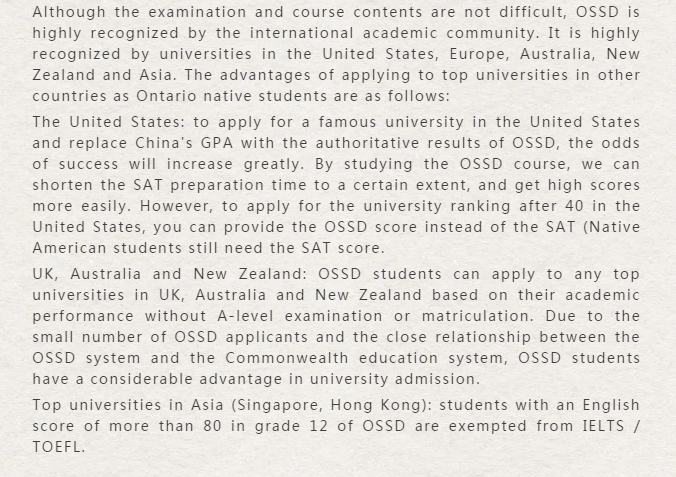 Although the examination and course contents are not difficult, OSSD is highly recognized by the international academic community. It is highly recognized by universities in the United States, Europe, Australia, New Zealand and Asia. The advantages of applying to top universities in other countries as Ontario native students are as follows:

The United States: to apply for a famous university in the United States and replace China's GPA with the authoritative results of OSSD, the odds of success will increase greatly. By studying the OSSD course, we can shorten the SAT preparation time to a certain extent, and get high scores more easily. However, to apply for the university ranking after 40 in the United States, you can provide the OSSD score instead of the SAT (Native American students still need the SAT score.

UK, Australia and New Zealand: OSSD students can apply to any top universities in UK, Australia and New Zealand based on their academic performance without A-level examination or matriculation. Due to the small number of OSSD applicants and the close relationship between the OSSD system and the Commonwealth education system, OSSD students have a considerable advantage in university admission.

Top universities in Asia (Singapore, Hong Kong): students with an English score of more than 80 in grade 12 of OSSD are exempted from IELTS / TOEFL.